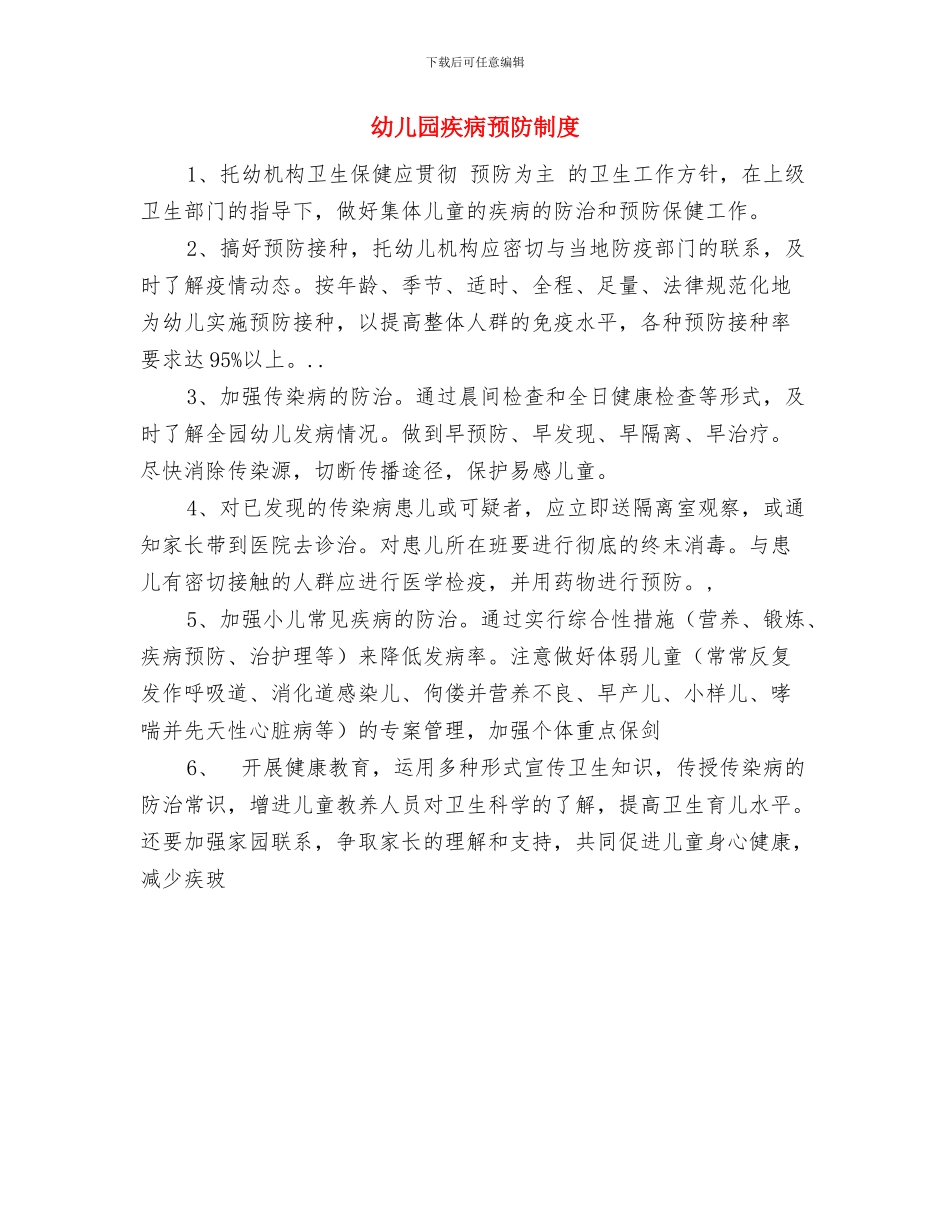 下载后可任意编辑

幼儿园疾病预防制度

1、托幼机构卫生保健应贯彻 预防为主 的卫生工作方针，在上级卫生部门的指导下，做好集体儿童的疾病的防治和预防保健工作。

2、搞好预防接种，托幼儿机构应密切与当地防疫部门的联系，及时了解疫情动态。按年龄、季节、适时、全程、足量、法律规范化地为幼儿实施预防接种，以提高整体人群的免疫水平，各种预防接种率要求达95%以上。..

3、加强传染病的防治。通过晨间检查和全日健康检查等形式，及时了解全园幼儿发病情况。做到早预防、早发现、早隔离、早治疗。尽快消除传染源，切断传播途径，保护易感儿童。

4、对已发现的传染病患儿或可疑者，应立即送隔离室观察，或通知家长带到医院去诊治。对患儿所在班要进行彻底的终末消毒。与患儿有密切接触的人群应进行医学检疫，并用药物进行预防。,

5、加强小儿常见疾病的防治。通过实行综合性措施（营养、锻炼、疾病预防、治护理等）来降低发病率。注意做好体弱儿童（常常反复发作呼吸道、消化道感染儿、佝偻并营养不良、早产儿、小样儿、哮喘并先天性心脏病等）的专案管理，加强个体重点保剑

6、 开展健康教育，运用多种形式宣传卫生知识，传授传染病的防治常识，增进儿童教养人员对卫生科学的了解，提高卫生育儿水平。还要加强家园联系，争取家长的理解和支持，共同促进儿童身心健康，减少疾玻